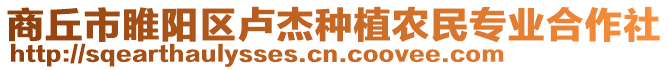 商丘市睢阳区卢杰种植农民专业合作社
http://sqearthaulysses.cn.coovee.com